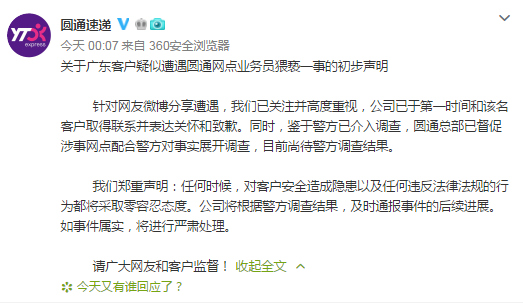 YTO express

圆通速递

今天 00:07 来自 360安全浏览器

关于广东客户疑似遭遇圆通网点业务员猥亵一事的初步声明

针对网友微博分享遭遇，我们已关注并高度重视，公司已于第一时间和该名客户取得联系并表达关怀和致歉。同时，鉴于警方已介入调查，圆通总部已督促涉事网点配合警方对事实展开调查，目前尚待警方调查结果。

我们郑重声明：任何时候，对客户安全造成隐患以及任何违反法律法规的行为都将采取零容忍态度。公司将根据警方调查结果，及时通报事件的后续进展。如事件属实，将进行严肃处理。

请广大网友和客户监督！ 收起全文

今天又有谁回应了？